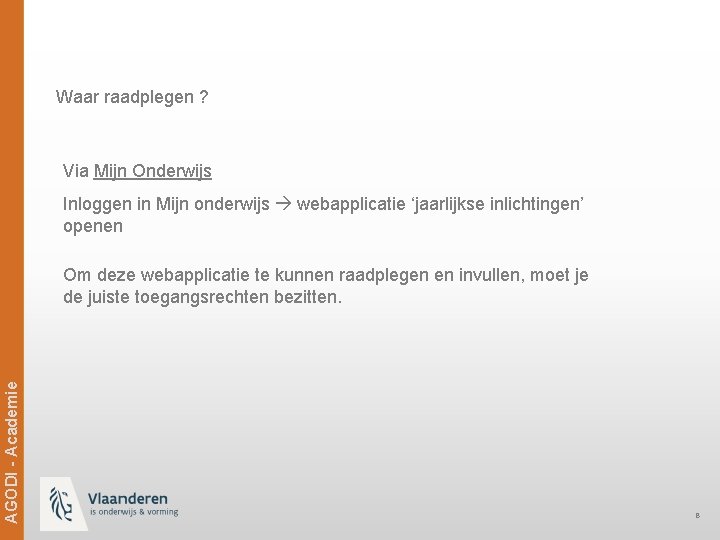 Waar raadplegen ?

Via Mijn Onderwijs

Inloggen in Mijn onderwijs → webapplicatie ‘jaarlijkse inlichtingen’ openen

Om deze webapplicatie te kunnen raadplegen en invullen, moet je de juiste toegangsrechten bezitten.

AGODI - Academie

Vlaanderen
is onderwijs & vorming

8